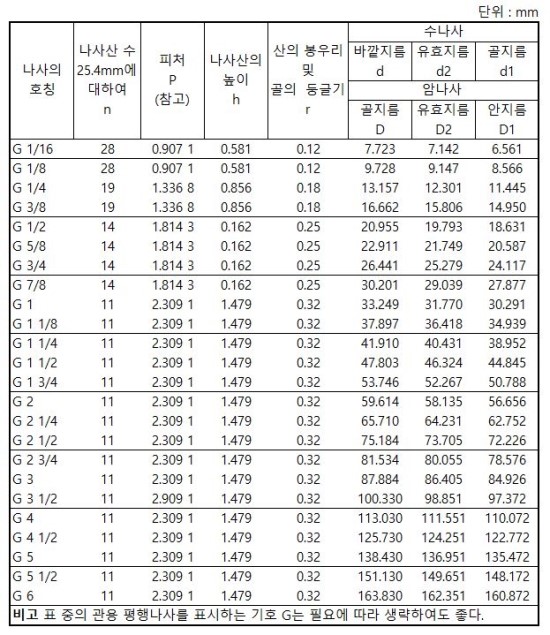 단위 : mm

| 나사의 호칭 | 나사산 수 25.4mm에 대하여 n | 피처 P (참고) | 나사산의 높이 h | 산의 봉우리 및 골의 둥글기 r | 수나사 바깥지름 d / 암나사 골지름 D | 수나사 유효지름 d2 / 암나사 유효지름 D2 | 수나사 골지름 d1 / 암나사 안지름 D1 |
|---|---|---|---|---|---|---|---|
| G 1/16 | 28 | 0.907 1 | 0.581 | 0.12 | 7.723 | 7.142 | 6.561 |
| G 1/8 | 28 | 0.907 1 | 0.581 | 0.12 | 9.728 | 9.147 | 8.566 |
| G 1/4 | 19 | 1.336 8 | 0.856 | 0.18 | 13.157 | 12.301 | 11.445 |
| G 3/8 | 19 | 1.336 8 | 0.856 | 0.18 | 16.662 | 15.806 | 14.950 |
| G 1/2 | 14 | 1.814 3 | 0.162 | 0.25 | 20.955 | 19.793 | 18.631 |
| G 5/8 | 14 | 1.814 3 | 0.162 | 0.25 | 22.911 | 21.749 | 20.587 |
| G 3/4 | 14 | 1.814 3 | 0.162 | 0.25 | 26.441 | 25.279 | 24.117 |
| G 7/8 | 14 | 1.814 3 | 0.162 | 0.25 | 30.201 | 29.039 | 27.877 |
| G 1 | 11 | 2.309 1 | 1.479 | 0.32 | 33.249 | 31.770 | 30.291 |
| G 1 1/8 | 11 | 2.309 1 | 1.479 | 0.32 | 37.897 | 36.418 | 34.939 |
| G 1 1/4 | 11 | 2.309 1 | 1.479 | 0.32 | 41.910 | 40.431 | 38.952 |
| G 1 1/2 | 11 | 2.309 1 | 1.479 | 0.32 | 47.803 | 46.324 | 44.845 |
| G 1 3/4 | 11 | 2.309 1 | 1.479 | 0.32 | 53.746 | 52.267 | 50.788 |
| G 2 | 11 | 2.309 1 | 1.479 | 0.32 | 59.614 | 58.135 | 56.656 |
| G 2 1/4 | 11 | 2.309 1 | 1.479 | 0.32 | 65.710 | 64.231 | 62.752 |
| G 2 1/2 | 11 | 2.309 1 | 1.479 | 0.32 | 75.184 | 73.705 | 72.226 |
| G 2 3/4 | 11 | 2.309 1 | 1.479 | 0.32 | 81.534 | 80.055 | 78.576 |
| G 3 | 11 | 2.309 1 | 1.479 | 0.32 | 87.884 | 86.405 | 84.926 |
| G 3 1/2 | 11 | 2.909 1 | 1.479 | 0.32 | 100.330 | 98.851 | 97.372 |
| G 4 | 11 | 2.309 1 | 1.479 | 0.32 | 113.030 | 111.551 | 110.072 |
| G 4 1/2 | 11 | 2.309 1 | 1.479 | 0.32 | 125.730 | 124.251 | 122.772 |
| G 5 | 11 | 2.309 1 | 1.479 | 0.32 | 138.430 | 136.951 | 135.472 |
| G 5 1/2 | 11 | 2.309 1 | 1.479 | 0.32 | 151.130 | 149.651 | 148.172 |
| G 6 | 11 | 2.309 1 | 1.479 | 0.32 | 163.830 | 162.351 | 160.872 |

비고 표 중의 관용 평행나사를 표시하는 기호 G는 필요에 따라 생략하여도 좋다.